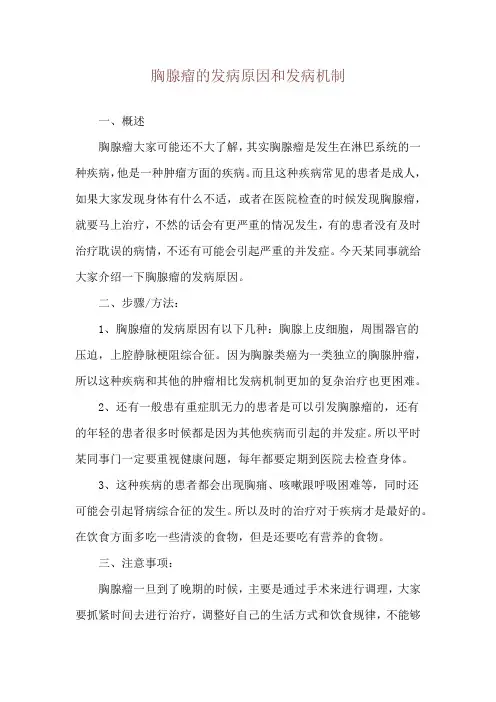 胸腺瘤的发病原因和发病机制

一、概述

胸腺瘤大家可能还不大了解，其实胸腺瘤是发生在淋巴系统的一种疾病，他是一种肿瘤方面的疾病。而且这种疾病常见的患者是成人，如果大家发现身体有什么不适，或者在医院检查的时候发现胸腺瘤，就要马上治疗，不然的话会有更严重的情况发生，有的患者没有及时治疗耽误的病情，不还有可能会引起严重的并发症。今天某同事就给大家介绍一下胸腺瘤的发病原因。

二、步骤/方法：

1、胸腺瘤的发病原因有以下几种：胸腺上皮细胞，周围器官的压迫，上腔静脉梗阻综合征。因为胸腺类瘤为一类独立的胸腺肿瘤，所以这种疾病和其他的肿瘤相比发病机制更加的复杂治疗也更困难。

2、还有一般患有重症肌无力的患者是可以引发胸腺瘤的，还有的年轻的患者很多时候都是因为其他疾病而引起的并发症。所以平时某同事门一定要重视健康问题，每年都要定期到医院去检查身体。

3、这种疾病的患者都会出现胸痛、咳嗽跟呼吸困难等，同时还可能会引起肾病综合征的发生。所以及时的治疗对于疾病才是最好的。在饮食方面多吃一些清淡的食物，但是还要吃有营养的食物。

三、注意事项：

胸腺瘤一旦到了晚期的时候，主要是通过手术来进行调理，大家要抓紧时间去进行治疗，调整好自己的生活方式和饮食规律，不能够